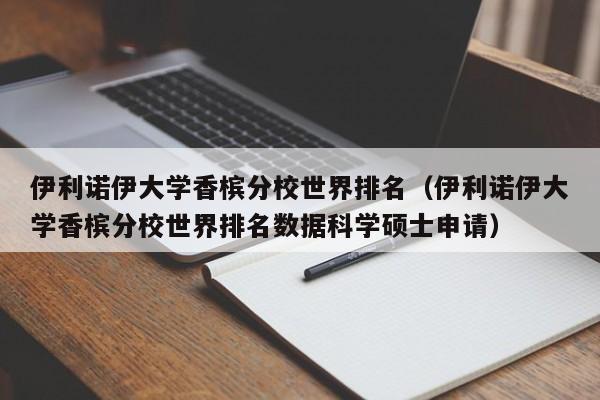 伊利诺伊大学香槟分校世界排名（伊利诺伊大学香槟分校世界排名数据科学硕士申请）